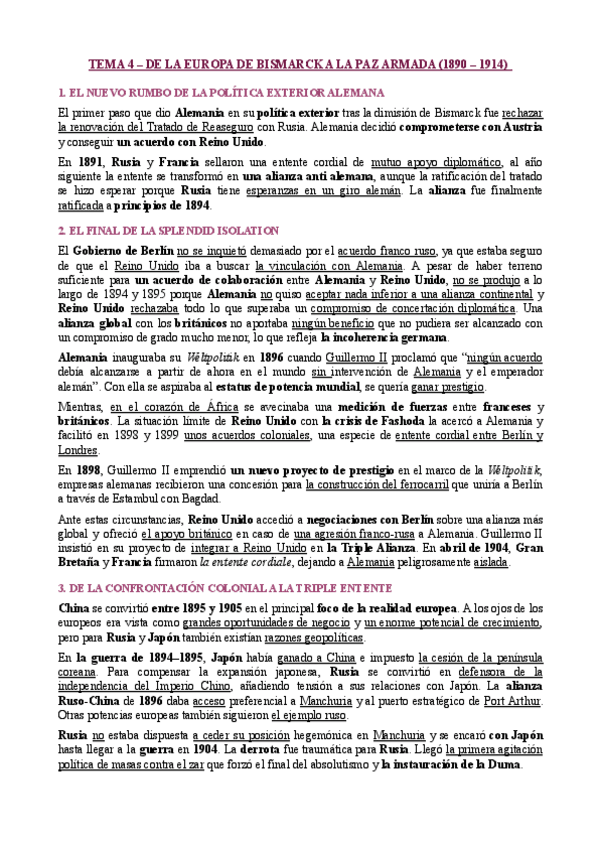 TEMA 4 – DE LA EUROPA DE BISMARCK A LA PAZ ARMADA (1890 – 1914)

1. EL NUEVO RUMBO DE LA POLÍTICA EXTERIOR ALEMANA

El primer paso que dio Alemania en su política exterior tras la dimisión de Bismarck fue rechazar la renovación del Tratado de Reaseguro con Rusia. Alemania decidió comprometerse con Austria y conseguir un acuerdo con Reino Unido.

En 1891, Rusia y Francia sellaron una entente cordial de mutuo apoyo diplomático, al año siguiente la entente se transformó en una alianza anti alemana, aunque la ratificación del tratado se hizo esperar porque Rusia tiene esperanzas en un giro alemán. La alianza fue finalmente ratificada a principios de 1894.

2. EL FINAL DE LA SPLENDID ISOLATION

El Gobierno de Berlín no se inquietó demasiado por el acuerdo franco ruso, ya que estaba seguro de que el Reino Unido iba a buscar la vinculación con Alemania. A pesar de haber terreno suficiente para un acuerdo de colaboración entre Alemania y Reino Unido, no se produjo a lo largo de 1894 y 1895 porque Alemania no quiso aceptar nada inferior a una alianza continental y Reino Unido rechazaba todo lo que superaba un compromiso de concertación diplomática. Una alianza global con los británicos no aportaba ningún beneficio que no pudiera ser alcanzado con un compromiso de grado mucho menor, lo que refleja la incoherencia germana.

Alemania inauguraba su Weltpolitik en 1896 cuando Guillermo II proclamó que "ningún acuerdo debía alcanzarse a partir de ahora en el mundo sin intervención de Alemania y el emperador alemán". Con ella se aspiraba al estatus de potencia mundial, se quería ganar prestigio.

Mientras, en el corazón de África se avecinaba una medición de fuerzas entre franceses y británicos. La situación límite de Reino Unido con la crisis de Fashoda la acercó a Alemania y facilitó en 1898 y 1899 unos acuerdos coloniales, una especie de entente cordial entre Berlín y Londres.

En 1898, Guillermo II emprendió un nuevo proyecto de prestigio en el marco de la Weltpolitik, empresas alemanas recibieron una concesión para la construcción del ferrocarril que uniría a Berlín a través de Estambul con Bagdad.

Ante estas circunstancias, Reino Unido accedió a negociaciones con Berlín sobre una alianza más global y ofreció el apoyo británico en caso de una agresión franco-rusa a Alemania. Guillermo II insistió en su proyecto de integrar a Reino Unido en la Triple Alianza. En abril de 1904, Gran Bretaña y Francia firmaron la entente cordiale, dejando a Alemania peligrosamente aislada.

3. DE LA CONFRONTACIÓN COLONIAL A LA TRIPLE ENTENTE

China se convirtió entre 1895 y 1905 en el principal foco de la realidad europea. A los ojos de los europeos era vista como grandes oportunidades de negocio y un enorme potencial de crecimiento, pero para Rusia y Japón también existían razones geopolíticas.

En la guerra de 1894–1895, Japón había ganado a China e impuesto la cesión de la península coreana. Para compensar la expansión japonesa, Rusia se convirtió en defensora de la independencia del Imperio Chino, añadiendo tensión a sus relaciones con Japón. La alianza Ruso-China de 1896 daba acceso preferencial a Manchuria y al puerto estratégico de Port Arthur. Otras potencias europeas también siguieron el ejemplo ruso.

Rusia no estaba dispuesta a ceder su posición hegemónica en Manchuria y se encaró con Japón hasta llegar a la guerra en 1904. La derrota fue traumática para Rusia. Llegó la primera agitación política de masas contra el zar que forzó el final del absolutismo y la instauración de la Duma.